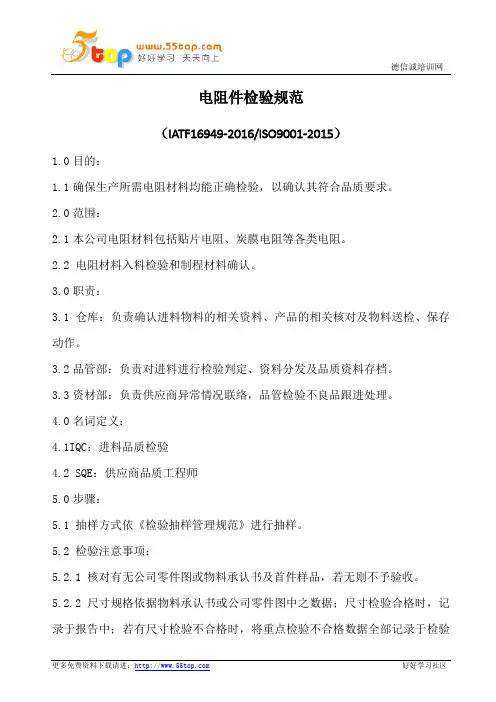 5top www.55top.com 好好学习 天天向上

德信诚培训网

电阻件检验规范

（IATF16949-2016/ISO9001-2015）

1.0 目的：

1.1 确保生产所需电阻材料均能正确检验，以确认其符合品质要求。

2.0 范围：

2.1 本公司电阻材料包括贴片电阻、炭膜电阻等各类电阻。

2.2 电阻材料入料检验和制程材料确认。

3.0 职责：

3.1 仓库：负责确认进料物料的相关资料、产品的相关核对及物料送检、保存动作。

3.2 品管部：负责对进料进行检验判定、资料分发及品质资料存档。

3.3 资材部：负责供应商异常情况联络，品管检验不良品跟进处理。

4.0 名词定义：

4.1IQC：进料品质检验

4.2 SQE：供应商品质工程师

5.0 步骤：

5.1 抽样方式依《检验抽样管理规范》进行抽样。

5.2 检验注意事项：

5.2.1 核对有无公司零件图或物料承认书及首件样品，若无则不予验收。

5.2.2 尺寸规格依据物料承认书或公司零件图中之数据；尺寸检验合格时，记录于报告中；若有尺寸检验不合格时，将重点检验不合格数据全部记录于检验

更多免费资料下载请进：http://www.55top.com

好好学习社区